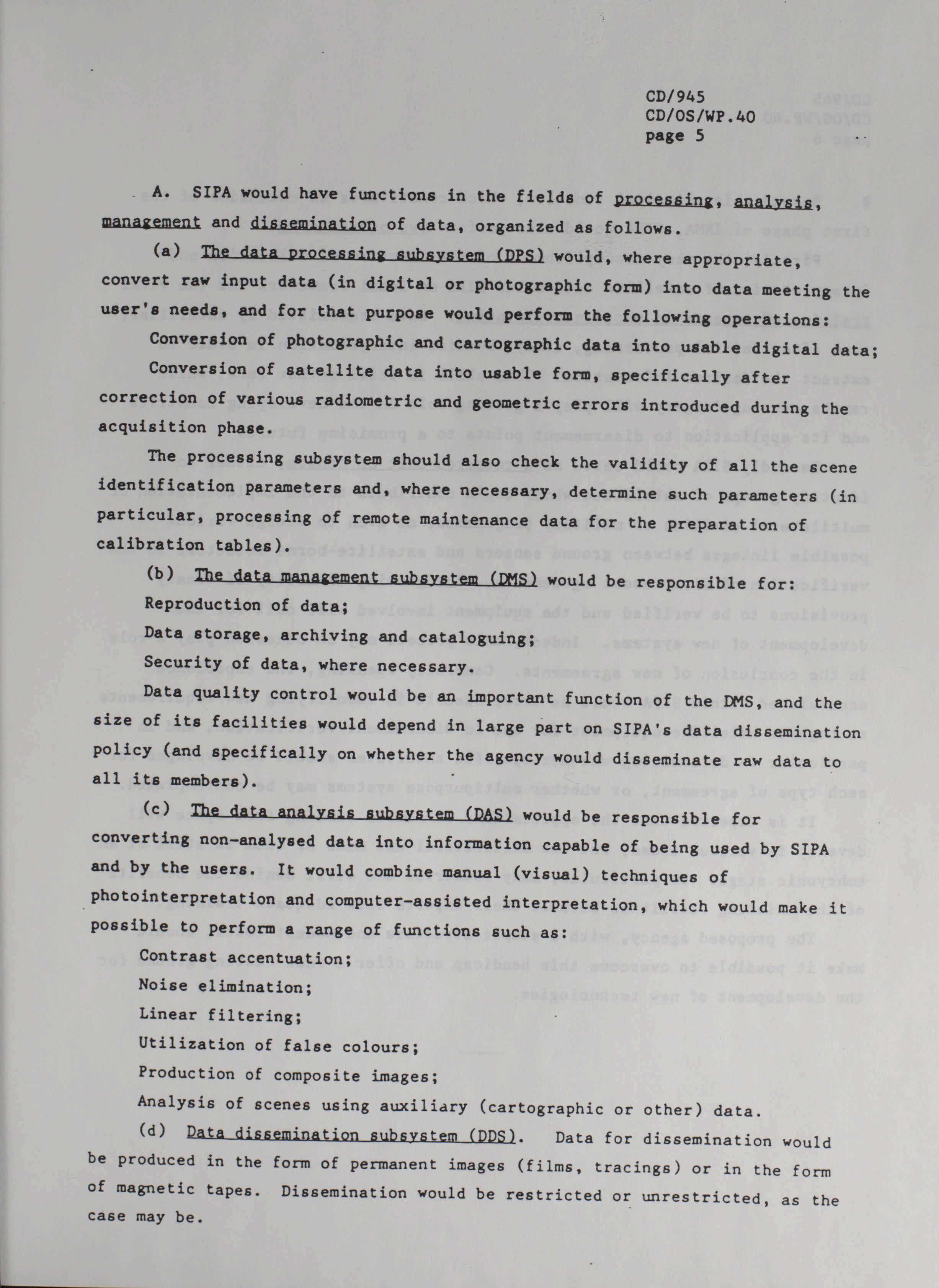 CD/945
CD/OS/WP.40
page 5

A. SIPA would have functions in the fields of processing, analysis, management and dissemination of data, organized as follows.

(a) The data processing subsystem (DPS) would, where appropriate, convert raw input data (in digital or photographic form) into data meeting the user's needs, and for that purpose would perform the following operations:

Conversion of photographic and cartographic data into usable digital data;

Conversion of satellite data into usable form, specifically after correction of various radiometric and geometric errors introduced during the acquisition phase.

The processing subsystem should also check the validity of all the scene identification parameters and, where necessary, determine such parameters (in particular, processing of remote maintenance data for the preparation of calibration tables).

(b) The data management subsystem (DMS) would be responsible for:

Reproduction of data;

Data storage, archiving and cataloguing;

Security of data, where necessary.

Data quality control would be an important function of the DMS, and the size of its facilities would depend in large part on SIPA's data dissemination policy (and specifically on whether the agency would disseminate raw data to all its members).

(c) The data analysis subsystem (DAS) would be responsible for converting non-analysed data into information capable of being used by SIPA and by the users. It would combine manual (visual) techniques of photointerpretation and computer-assisted interpretation, which would make it possible to perform a range of functions such as:

Contrast accentuation;

Noise elimination;

Linear filtering;

Utilization of false colours;

Production of composite images;

Analysis of scenes using auxiliary (cartographic or other) data.

(d) Data dissemination subsystem (DDS). Data for dissemination would be produced in the form of permanent images (films, tracings) or in the form of magnetic tapes. Dissemination would be restricted or unrestricted, as the case may be.